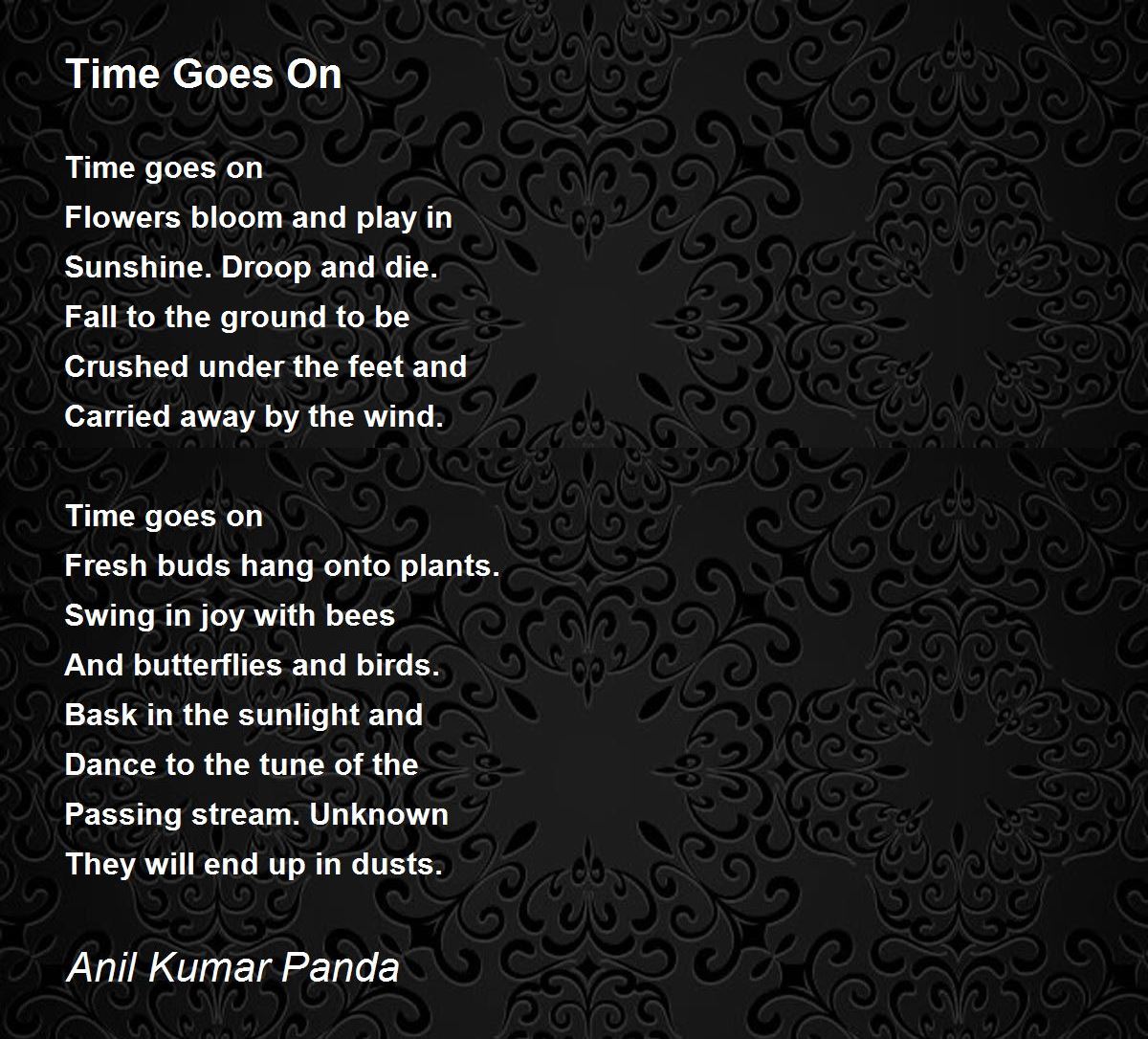 Time Goes On

Time goes on
Flowers bloom and play in
Sunshine. Droop and die.
Fall to the ground to be
Crushed under the feet and
Carried away by the wind.

Time goes on
Fresh buds hang onto plants.
Swing in joy with bees
And butterflies and birds.
Bask in the sunlight and
Dance to the tune of the
Passing stream. Unknown
They will end up in dusts.

Anil Kumar Panda